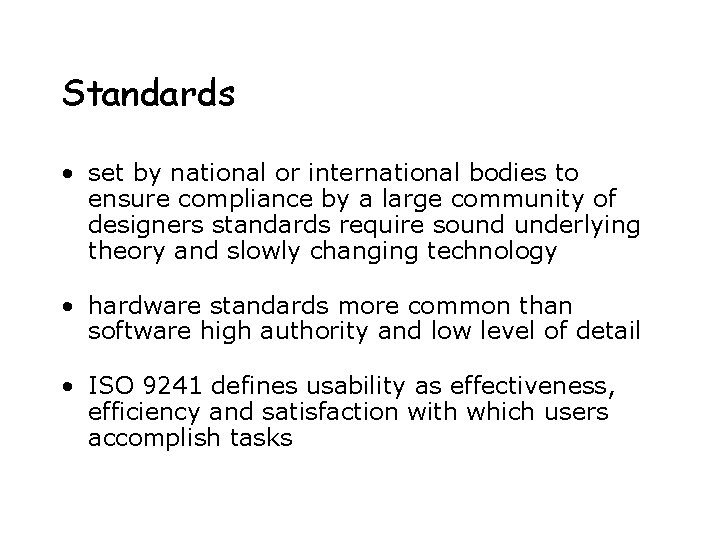 Standards

• set by national or international bodies to ensure compliance by a large community of designers standards require sound underlying theory and slowly changing technology

• hardware standards more common than software high authority and low level of detail

• ISO 9241 defines usability as effectiveness, efficiency and satisfaction with which users accomplish tasks